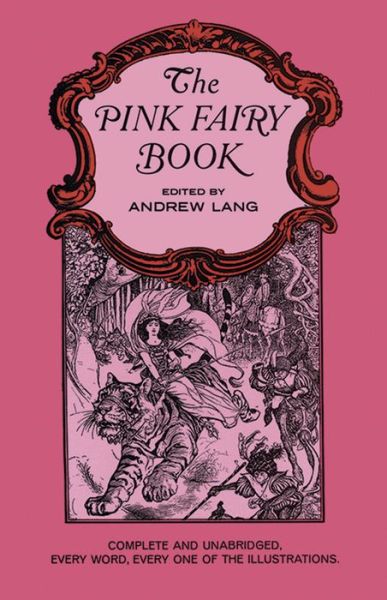 The PINK FAIRY BOOK

EDITED BY
ANDREW LANG

COMPLETE AND UNABRIDGED,
EVERY WORD, EVERY ONE OF THE ILLUSTRATIONS.